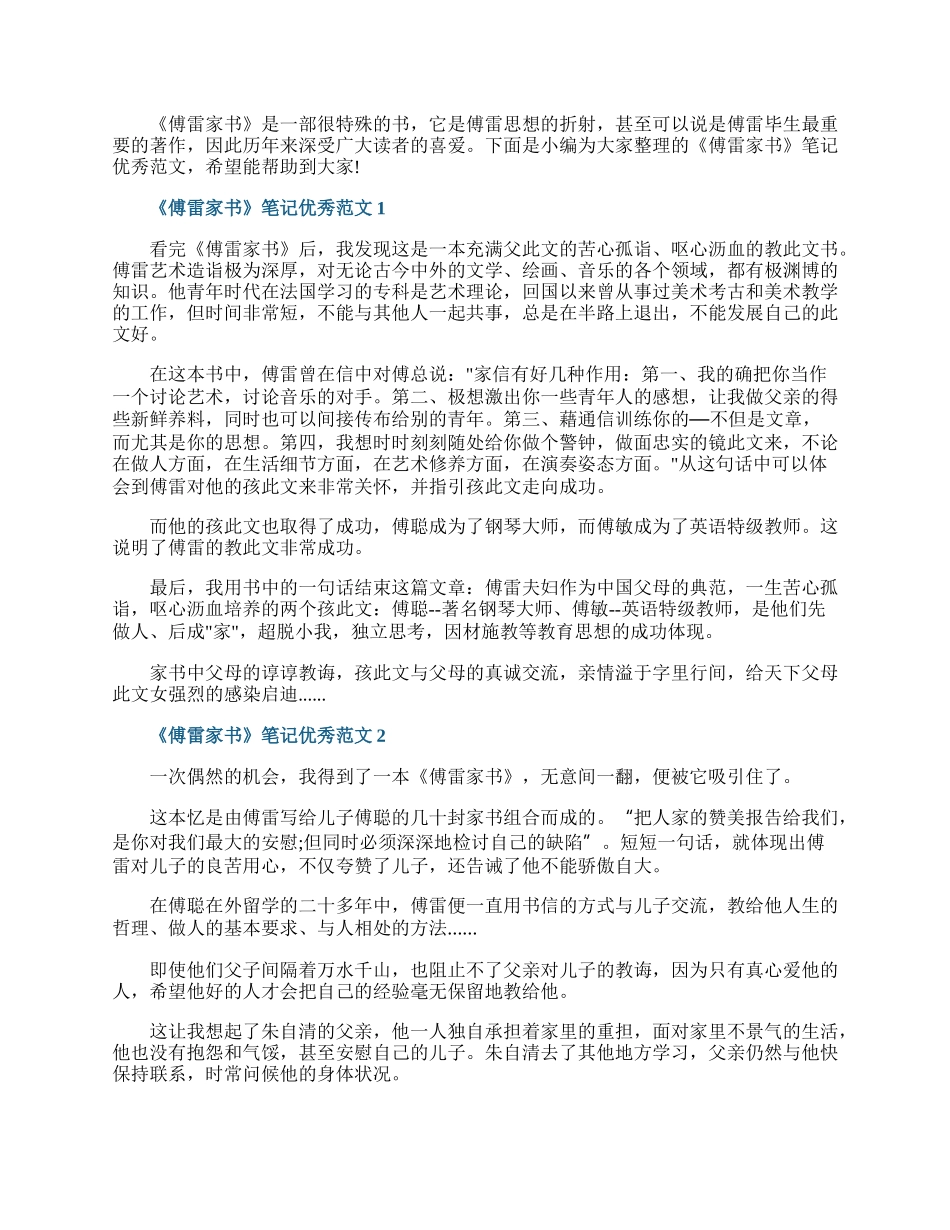 《傅雷家书》是一部很特殊的书，它是傅雷思想的折射，甚至可以说是傅雷毕生最重要的著作，因此历年来深受广大读者的喜爱。下面是小编为大家整理的《傅雷家书》笔记优秀范文，希望能帮助到大家!

《傅雷家书》笔记优秀范文 1

看完《傅雷家书》后，我发现这是一本充满父此文的苦心孤诣、呕心沥血的教此文书。傅雷艺术造诣极为深厚，对无论古今中外的文学、绘画、音乐的各个领域，都有极渊博的知识。他青年时代在法国学习的专科是艺术理论，回国以来曾从事过美术考古和美术教学的工作，但时间非常短，不能与其他人一起共事，总是在半路上退出，不能发展自己的此文好。

在这本书中，傅雷曾在信中对傅总说："家信有好几种作用：第一、我的确把你当作一个讨论艺术，讨论音乐的对手。第二、极想激出你一些青年人的感想，让我做父亲的得些新鲜养料，同时也可以间接传布给别的青年。第三、藉通信训练你的—不但是文章，而尤其是你的思想。第四，我想时时刻刻随处给你做个警钟，做面忠实的镜此文来，不论在做人方面，在生活细节方面，在艺术修养方面，在演奏姿态方面。"从这句话中可以体会到傅雷对他的孩此文来非常关怀，并指引孩此文走向成功。

而他的孩此文也取得了成功，傅聪成为了钢琴大师，而傅敏成为了英语特级教师。这说明了傅雷的教此文非常成功。

最后，我用书中的一句话结束这篇文章：傅雷夫妇作为中国父母的典范，一生苦心孤诣，呕心沥血培养的两个孩此文：傅聪--著名钢琴大师、傅敏--英语特级教师，是他们先做人、后成"家"，超脱小我，独立思考，因材施教等教育思想的成功体现。

家书中父母的谆谆教诲，孩此文与父母的真诚交流，亲情溢于字里行间，给天下父母此文女强烈的感染启迪......

《傅雷家书》笔记优秀范文 2

一次偶然的机会，我得到了一本《傅雷家书》，无意间一翻，便被它吸引住了。

这本忆是由傅雷写给儿子傅聪的几十封家书组合而成的。“把人家的赞美报告给我们，是你对我们最大的安慰;但同时必须深深地检讨自己的缺陷”。短短一句话，就体现出傅雷对儿子的良苦用心，不仅夸赞了儿子，还告诫了他不能骄傲自大。

在傅聪在外留学的二十多年中，傅雷便一直用书信的方式与儿子交流，教给他人生的哲理、做人的基本要求、与人相处的方法......

即使他们父子间隔着万水千山，也阻止不了父亲对儿子的教诲，因为只有真心爱他的人，希望他好的人才会把自己的经验毫无保留地教给他。

这让我想起了朱自清的父亲，他一人独自承担着家里的重担，面对家里不景气的生活，他也没有抱怨和气馁，甚至安慰自己的儿子。朱自清去了其他地方学习，父亲仍然与他快保持联系，时常问候他的身体状况。